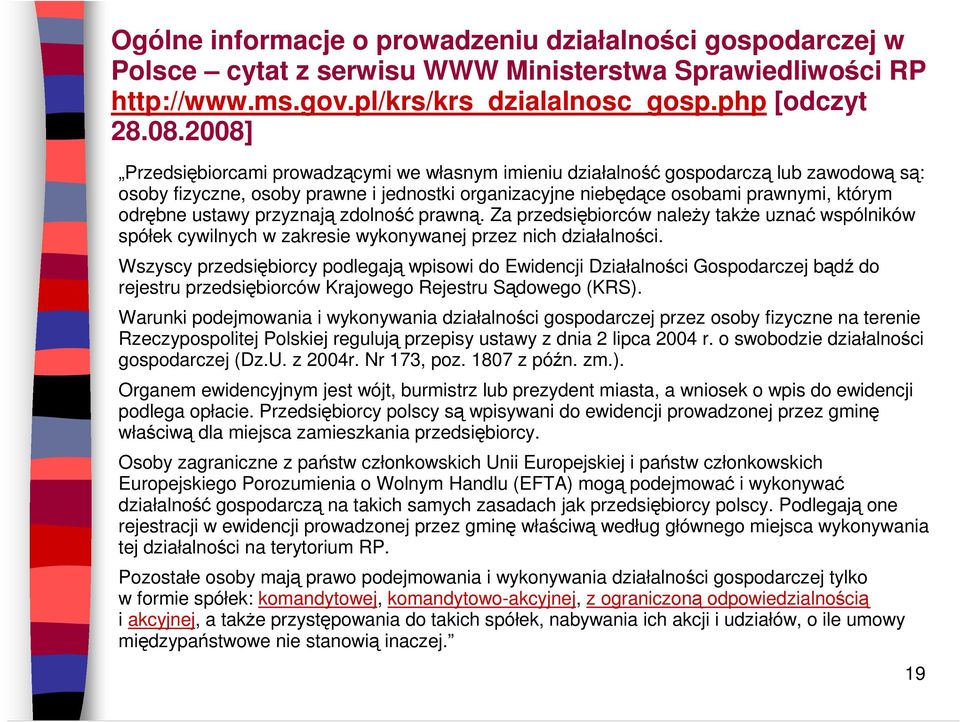 Ogólne informacje o prowadzeniu działalności gospodarczej w Polsce – cytat z serwisu WWW Ministerstwa Sprawiedliwości RP http://www.ms.gov.pl/krs/krs_dzialalnosc_gosp.php [odczyt 28.08.2008]

„Przedsiębiorcami prowadzącymi we własnym imieniu działalność gospodarczą lub zawodową są: osoby fizyczne, osoby prawne i jednostki organizacyjne niebędące osobami prawnymi, którym odrębne ustawy przyznają zdolność prawną. Za przedsiębiorców należy także uznać wspólników spółek cywilnych w zakresie wykonywanej przez nich działalności.

Wszyscy przedsiębiorcy podlegają wpisowi do Ewidencji Działalności Gospodarczej bądź do rejestru przedsiębiorców Krajowego Rejestru Sądowego (KRS).

Warunki podejmowania i wykonywania działalności gospodarczej przez osoby fizyczne na terenie Rzeczypospolitej Polskiej regulują przepisy ustawy z dnia 2 lipca 2004 r. o swobodzie działalności gospodarczej (Dz.U. z 2004r. Nr 173, poz. 1807 z późn. zm.).

Organem ewidencyjnym jest wójt, burmistrz lub prezydent miasta, a wniosek o wpis do ewidencji podlega opłacie. Przedsiębiorcy polscy są wpisywani do ewidencji prowadzonej przez gminę właściwą dla miejsca zamieszkania przedsiębiorcy.

Osoby zagraniczne z państw członkowskich Unii Europejskiej i państw członkowskich Europejskiego Porozumienia o Wolnym Handlu (EFTA) mogą podejmować i wykonywać działalność gospodarczą na takich samych zasadach jak przedsiębiorcy polscy. Podlegają one rejestracji w ewidencji prowadzonej przez gminę właściwą według głównego miejsca wykonywania tej działalności na terytorium RP.

Pozostałe osoby mają prawo podejmowania i wykonywania działalności gospodarczej tylko w formie spółek: komandytowej, komandytowo-akcyjnej, z ograniczoną odpowiedzialnością i akcyjnej, a także przystępowania do takich spółek, nabywania ich akcji i udziałów, o ile umowy międzypaństwowe nie stanowią inaczej.”

19